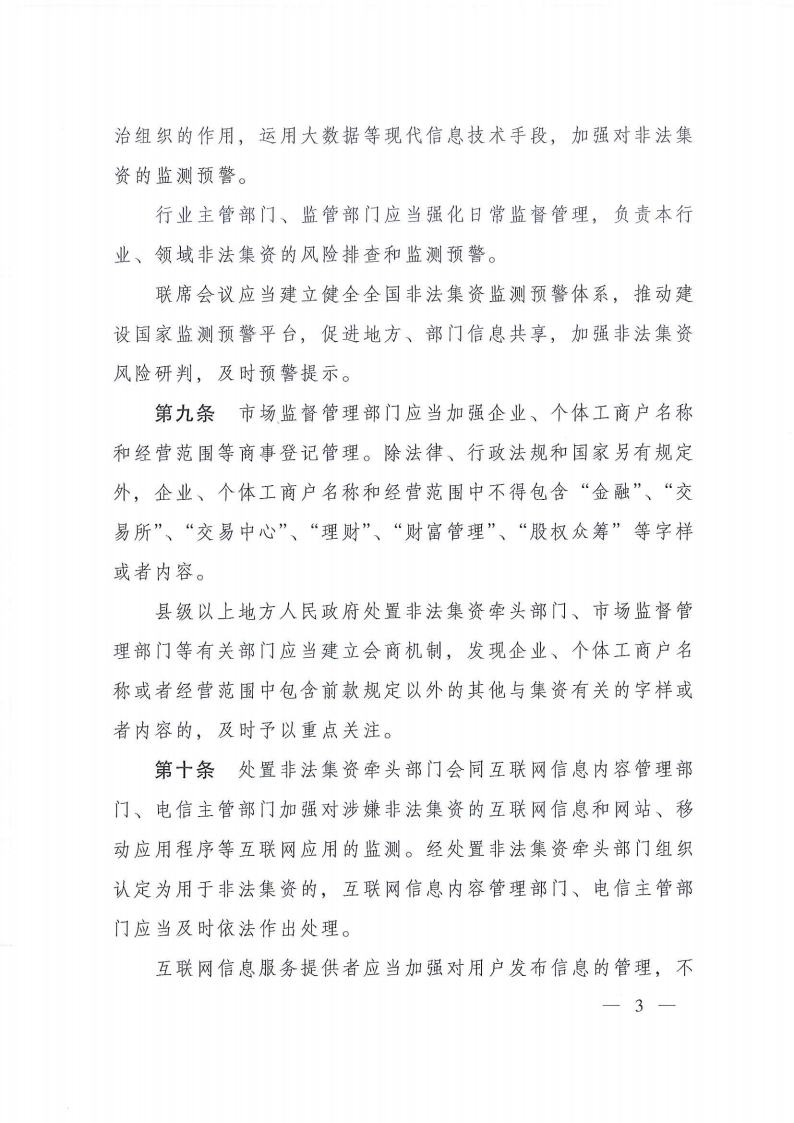 治组织的作用，运用大数据等现代信息技术手段，加强对非法集资的监测预警。

行业主管部门、监管部门应当强化日常监督管理，负责本行业、领域非法集资的风险排查和监测预警。

联席会议应当建立健全全国非法集资监测预警体系，推动建设国家监测预警平台，促进地方、部门信息共享，加强非法集资风险研判，及时预警提示。

第九条　市场监督管理部门应当加强企业、个体工商户名称和经营范围等商事登记管理。除法律、行政法规和国家另有规定外，企业、个体工商户名称和经营范围中不得包含“金融”、“交易所”、“交易中心”、“理财”、“财富管理”、“股权众筹”等字样或者内容。

县级以上地方人民政府处置非法集资牵头部门、市场监督管理部门等有关部门应当建立会商机制，发现企业、个体工商户名称或者经营范围中包含前款规定以外的其他与集资有关的字样或者内容的，及时予以重点关注。

第十条　处置非法集资牵头部门会同互联网信息内容管理部门、电信主管部门加强对涉嫌非法集资的互联网信息和网站、移动应用程序等互联网应用的监测。经处置非法集资牵头部门组织认定为用于非法集资的，互联网信息内容管理部门、电信主管部门应当及时依法作出处理。

互联网信息服务提供者应当加强对用户发布信息的管理，不

— 3 —